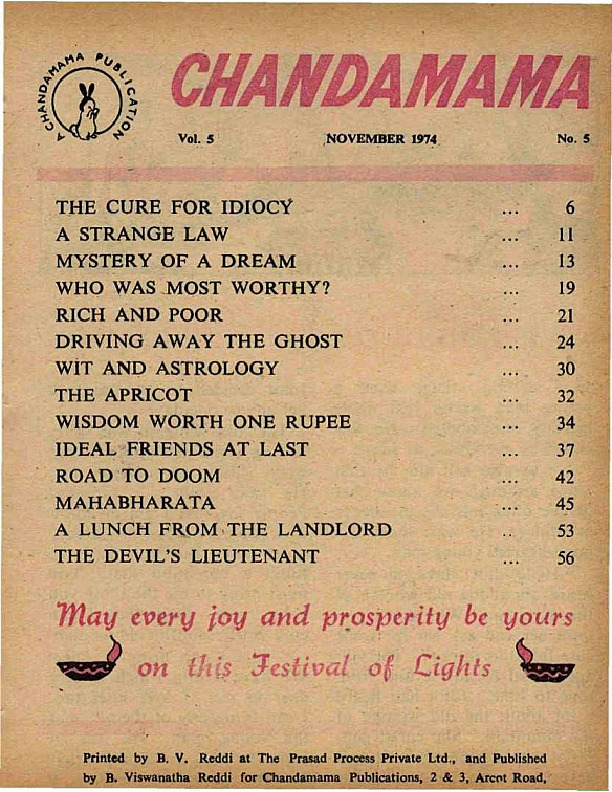 A CHANDAMAMA PUBLICATION

CHANDAMAMA

Vol. 5 NOVEMBER 1974 No. 5

| | | |
|---|---|---|
| THE CURE FOR IDIOCY | ... | 6 |
| A STRANGE LAW | ... | 11 |
| MYSTERY OF A DREAM | ... | 13 |
| WHO WAS MOST WORTHY? | ... | 19 |
| RICH AND POOR | ... | 21 |
| DRIVING AWAY THE GHOST | ... | 24 |
| WIT AND ASTROLOGY | ... | 30 |
| THE APRICOT | ... | 32 |
| WISDOM WORTH ONE RUPEE | ... | 34 |
| IDEAL FRIENDS AT LAST | ... | 37 |
| ROAD TO DOOM | ... | 42 |
| MAHABHARATA | ... | 45 |
| A LUNCH FROM THE LANDLORD | .. | 53 |
| THE DEVIL'S LIEUTENANT | ... | 56 |

May every joy and prosperity be yours on this Festival of Lights

Printed by B. V. Reddi at The Prasad Process Private Ltd., and Published by B. Viswanatha Reddi for Chandamama Publications, 2 & 3, Arcot Road,